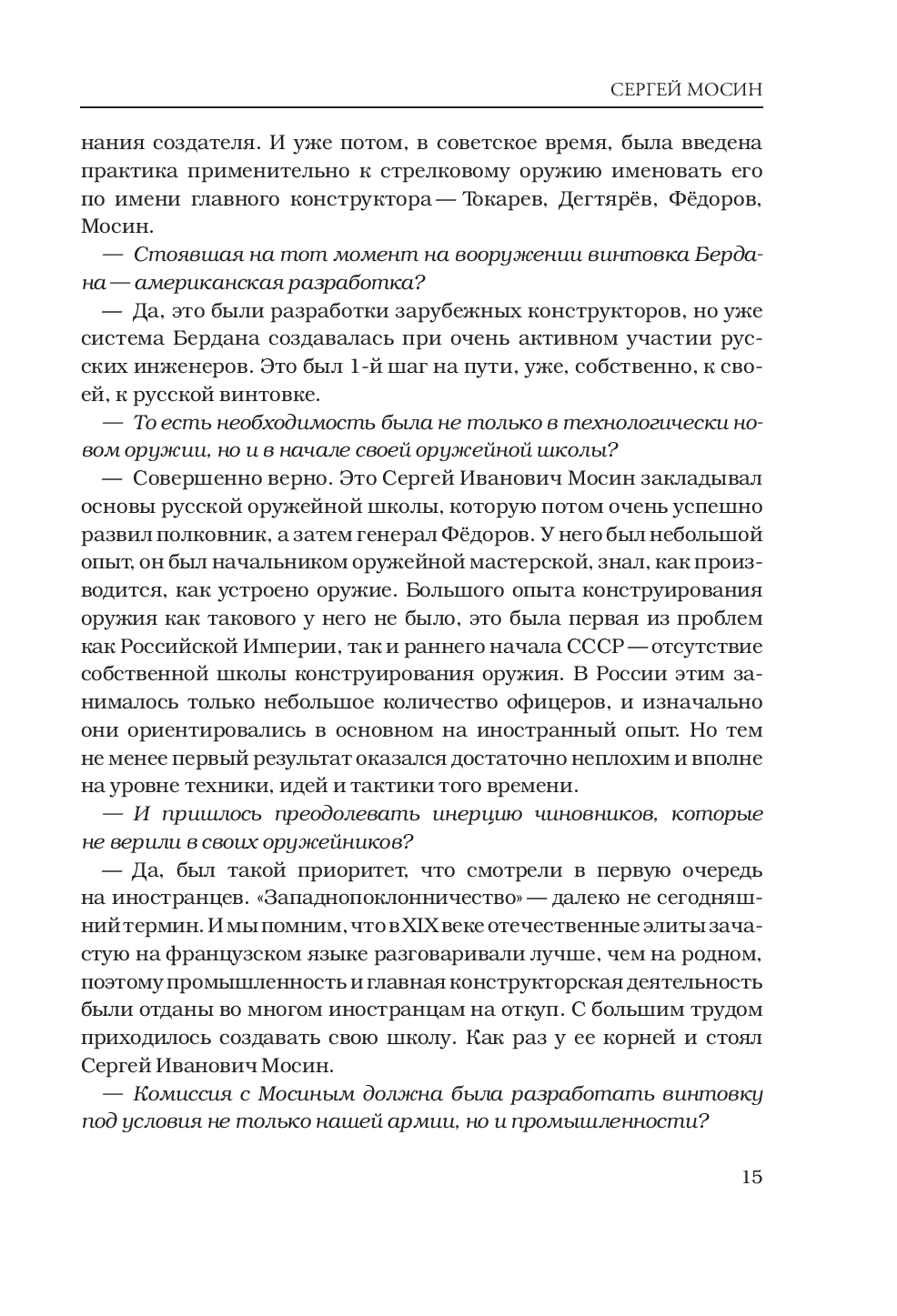 СЕРГЕЙ МОСИН

нания создателя. И уже потом, в советское время, была введена практика применительно к стрелковому оружию именовать его по имени главного конструктора — Токарев, Дегтярёв, Фёдоров, Мосин.

— Стоявшая на тот момент на вооружении винтовка Бердана — американская разработка?

— Да, это были разработки зарубежных конструкторов, но уже система Бердана создавалась при очень активном участии русских инженеров. Это был 1-й шаг на пути, уже, собственно, к своей, к русской винтовке.

— То есть необходимость была не только в технологически новом оружии, но и в начале своей оружейной школы?

— Совершенно верно. Это Сергей Иванович Мосин закладывал основы русской оружейной школы, которую потом очень успешно развил полковник, а затем генерал Фёдоров. У него был небольшой опыт, он был начальником оружейной мастерской, знал, как производится, как устроено оружие. Большого опыта конструирования оружия как такового у него не было, это была первая из проблем как Российской Империи, так и раннего начала СССР — отсутствие собственной школы конструирования оружия. В России этим занималось только небольшое количество офицеров, и изначально они ориентировались в основном на иностранный опыт. Но тем не менее первый результат оказался достаточно неплохим и вполне на уровне техники, идей и тактики того времени.

— И пришлось преодолевать инерцию чиновников, которые не верили в своих оружейников?

— Да, был такой приоритет, что смотрели в первую очередь на иностранцев. «Западнопоклонничество» — далеко не сегодняшний термин. И мы помним, что в XIX веке отечественные элиты зачастую на французском языке разговаривали лучше, чем на родном, поэтому промышленность и главная конструкторская деятельность были отданы во многом иностранцам на откуп. С большим трудом приходилось создавать свою школу. Как раз у ее корней и стоял Сергей Иванович Мосин.

— Комиссия с Мосиным должна была разработать винтовку под условия не только нашей армии, но и промышленности?

15